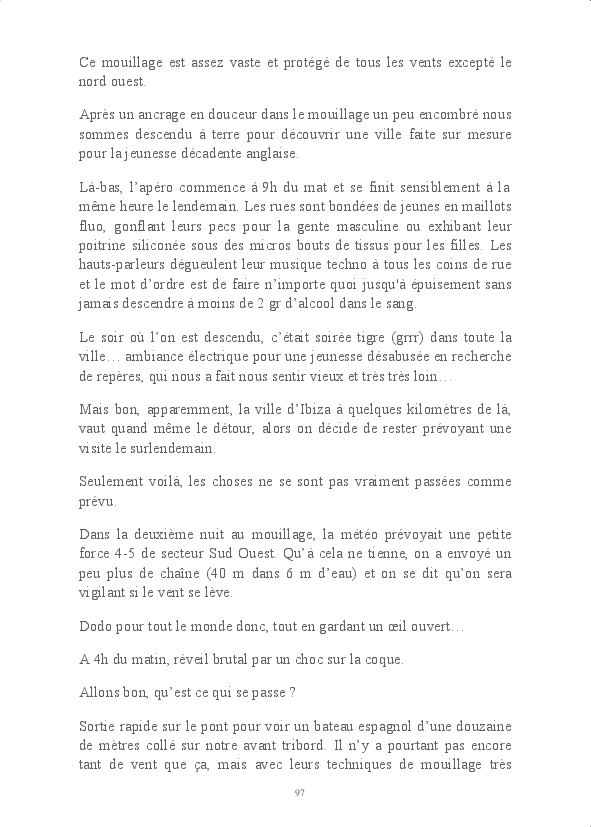 Ce mouillage est assez vaste et protégé de tous les vents excepté le nord ouest.

Après un ancrage en douceur dans le mouillage un peu encombré nous sommes descendu à terre pour découvrir une ville faite sur mesure pour la jeunesse décadente anglaise.

Là-bas, l'apéro commence à 9h du mat et se finit sensiblement à la même heure le lendemain. Les rues sont bondées de jeunes en maillots fluo, gonflant leurs pecs pour la gente masculine ou exhibant leur poitrine siliconée sous des micros bouts de tissus pour les filles. Les hauts-parleurs dégueulent leur musique techno à tous les coins de rue et le mot d'ordre est de faire n'importe quoi jusqu'à épuisement sans jamais descendre à moins de 2 gr d'alcool dans le sang.

Le soir où l'on est descendu, c'était soirée tigre (grrr) dans toute la ville… ambiance électrique pour une jeunesse désabusée en recherche de repères, qui nous a fait nous sentir vieux et très très loin…

Mais bon, apparemment, la ville d'Ibiza à quelques kilomètres de là, vaut quand même le détour, alors on décide de rester prévoyant une visite le surlendemain.

Seulement voilà, les choses ne se sont pas vraiment passées comme prévu.

Dans la deuxième nuit au mouillage, la météo prévoyait une petite force 4-5 de secteur Sud Ouest. Qu'à cela ne tienne, on a envoyé un peu plus de chaîne (40 m dans 6 m d'eau) et on se dit qu'on sera vigilant si le vent se lève.

Dodo pour tout le monde donc, tout en gardant un œil ouvert…

A 4h du matin, réveil brutal par un choc sur la coque.

Allons bon, qu'est ce qui se passe ?

Sortie rapide sur le pont pour voir un bateau espagnol d'une douzaine de mètres collé sur notre avant tribord. Il n'y a pourtant pas encore tant de vent que ça, mais avec leurs techniques de mouillage très

97